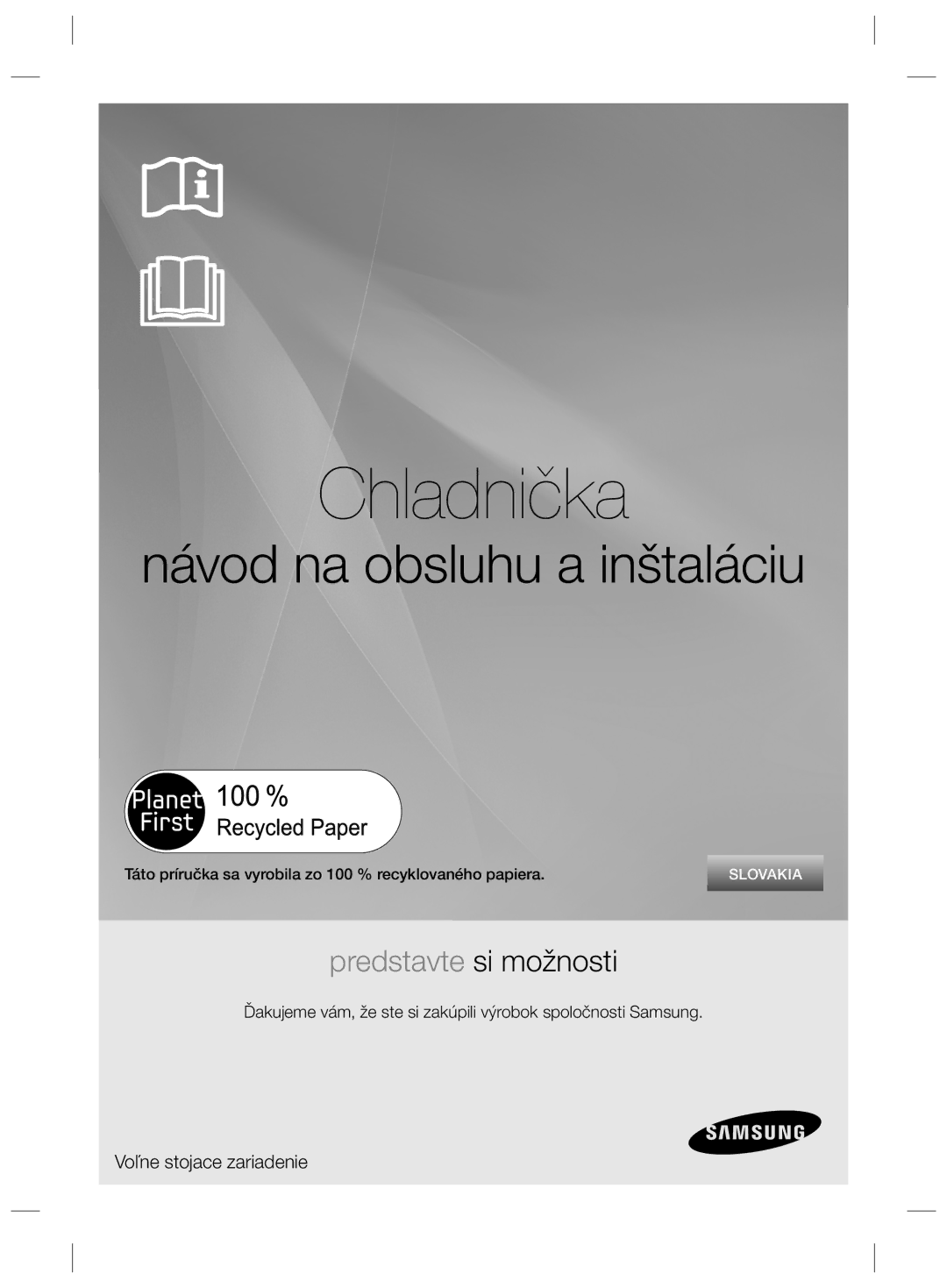 Chladnička

návod na obsluhu a inštaláciu

Planet First 100 % Recycled Paper

Táto príručka sa vyrobila zo 100 % recyklovaného papiera.

SLOVAKIA

predstavte si možnosti

Ďakujeme vám, že ste si zakúpili výrobok spoločnosti Samsung.

SAMSUNG

Voľne stojace zariadenie